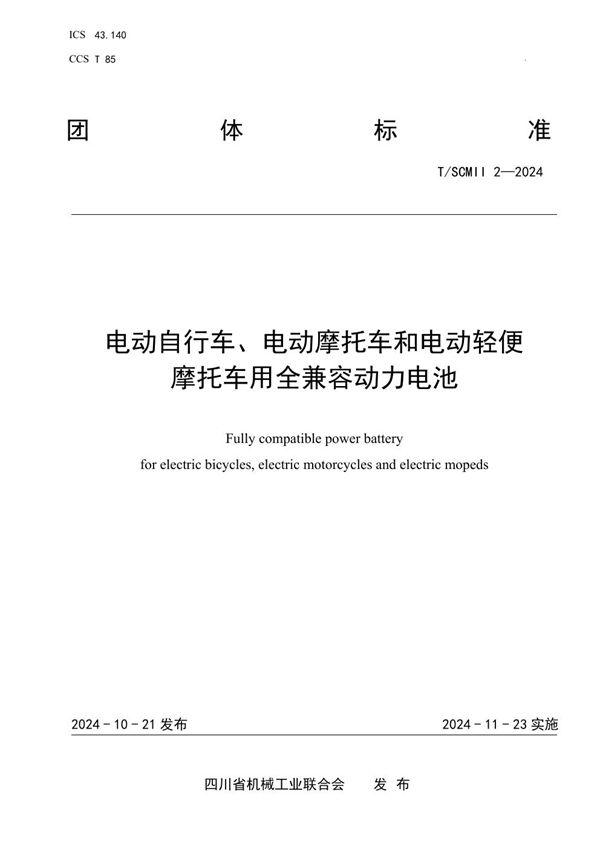 ICS 43.140
CCS T 85

团 体 标 准

T/SCMII 2—2024

电动自行车、电动摩托车和电动轻便摩托车用全兼容动力电池

Fully compatible power battery
for electric bicycles, electric motorcycles and electric mopeds

2024 - 10 - 21 发布

2024 - 11 - 23 实施

四川省机械工业联合会 发 布